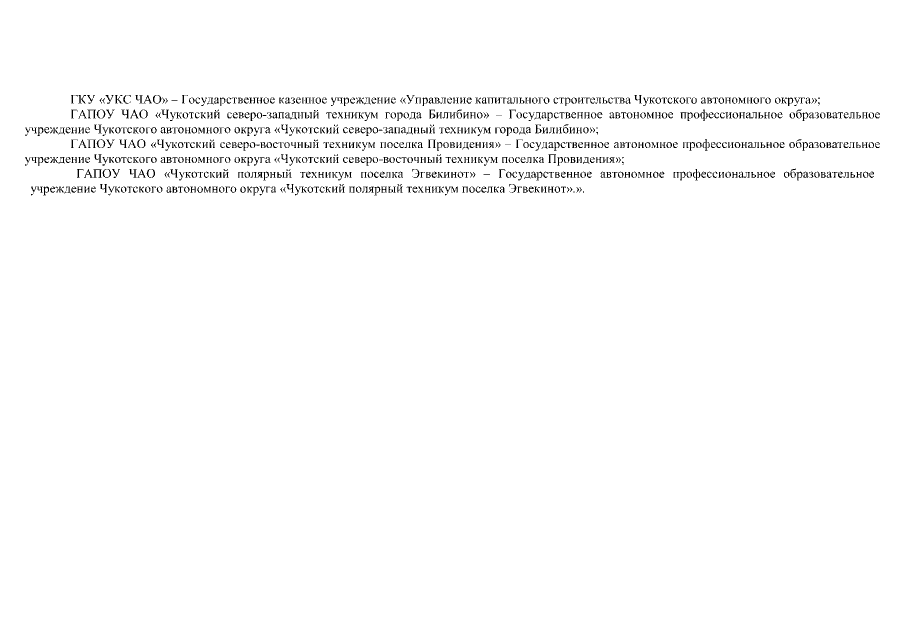 ГКУ «УКС ЧАО» – Государственное казенное учреждение «Управление капитального строительства Чукотского автономного округа»;

ГАПОУ ЧАО «Чукотский северо-западный техникум города Билибино» – Государственное автономное профессиональное образовательное учреждение Чукотского автономного округа «Чукотский северо-западный техникум города Билибино»;

ГАПОУ ЧАО «Чукотский северо-восточный техникум поселка Провидения» – Государственное автономное профессиональное образовательное учреждение Чукотского автономного округа «Чукотский северо-восточный техникум поселка Провидения»;

ГАПОУ ЧАО «Чукотский полярный техникум поселка Эгвекинот» – Государственное автономное профессиональное образовательное учреждение Чукотского автономного округа «Чукотский полярный техникум поселка Эгвекинот».».